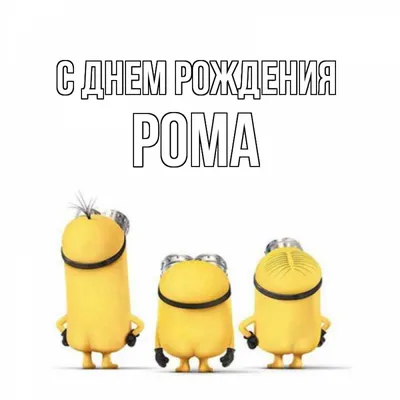 С ДНЕМ РОЖДЕНИЯ
РОМА